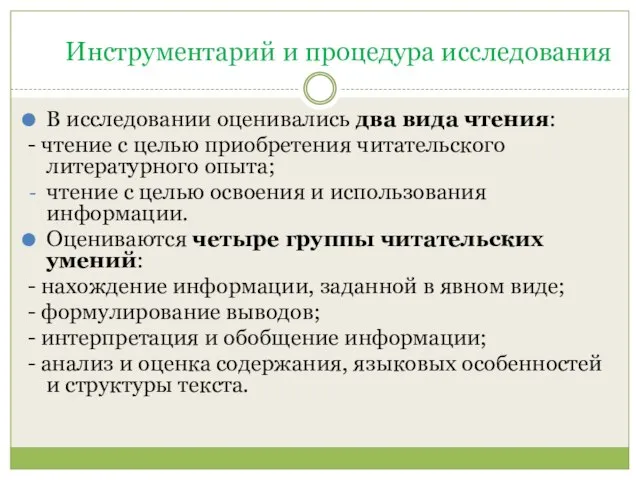 Инструментарий и процедура исследования

В исследовании оценивались два вида чтения:
- чтение с целью приобретения читательского литературного опыта;
- чтение с целью освоения и использования информации.

Оцениваются четыре группы читательских умений:
- нахождение информации, заданной в явном виде;
- формулирование выводов;
- интерпретация и обобщение информации;
- анализ и оценка содержания, языковых особенностей и структуры текста.